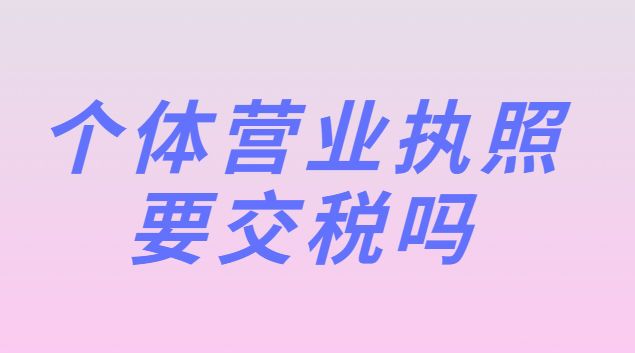 个体营业执照
要交税吗